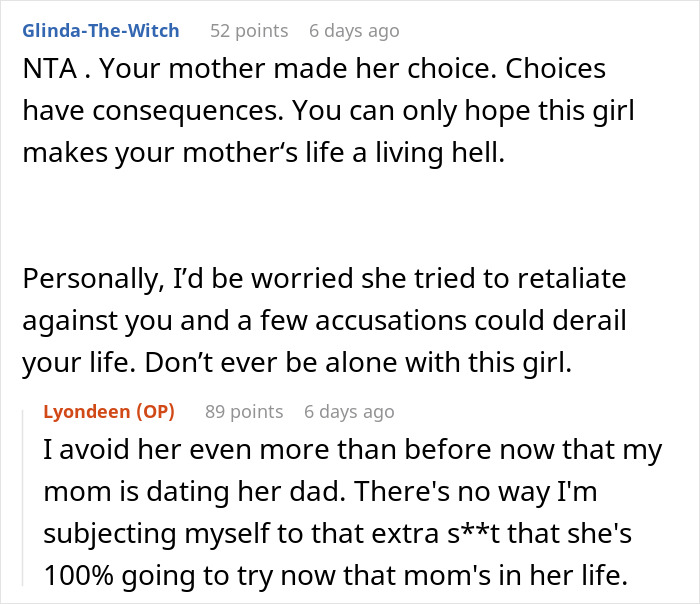 Glinda-The-Witch 52 points 6 days ago

NTA . Your mother made her choice. Choices have consequences. You can only hope this girl makes your mother‘s life a living hell.

Personally, I’d be worried she tried to retaliate against you and a few accusations could derail your life. Don’t ever be alone with this girl.

Lyondeen (OP) 89 points 6 days ago

I avoid her even more than before now that my mom is dating her dad. There's no way I'm subjecting myself to that extra s**t that she's 100% going to try now that mom's in her life.